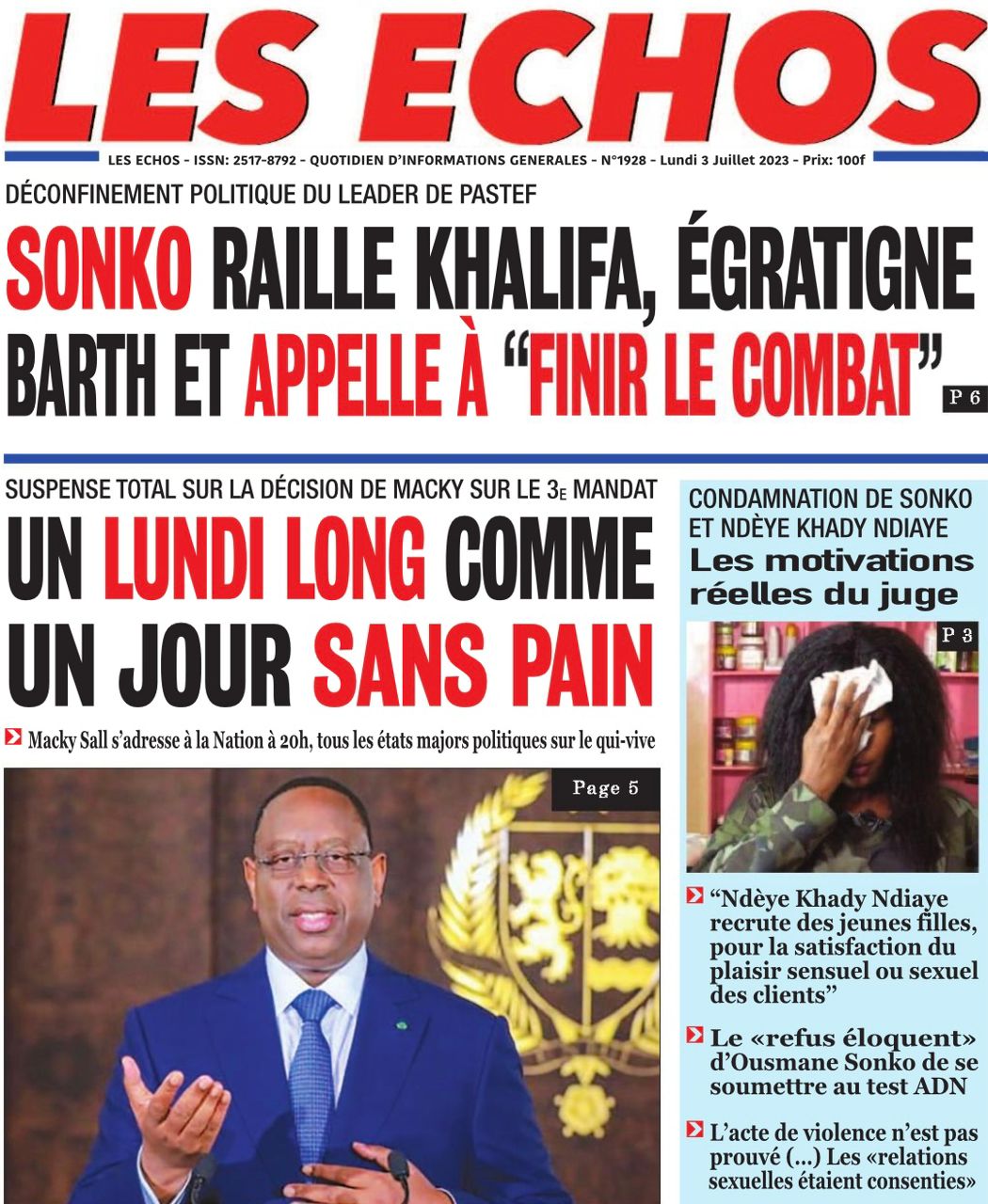 LES ECHOS

LES ECHOS - ISSN: 2517-8792 - QUOTIDIEN D'INFORMATIONS GENERALES - N°1928 - Lundi 3 Juillet 2023 - Prix: 100f

DÉCONFINEMENT POLITIQUE DU LEADER DE PASTEF

SONKO RAILLE KHALIFA, ÉGRATIGNE BARTH ET APPELLE À "FINIR LE COMBAT" P 6

SUSPENSE TOTAL SUR LA DÉCISION DE MACKY SUR LE 3E MANDAT

UN LUNDI LONG COMME UN JOUR SANS PAIN

Macky Sall s'adresse à la Nation à 20h, tous les états majors politiques sur le qui-vive

Page 5

CONDAMNATION DE SONKO ET NDÈYE KHADY NDIAYE

Les motivations réelles du juge

P 3

"Ndèye Khady Ndiaye recrute des jeunes filles, pour la satisfaction du plaisir sensuel ou sexuel des clients"

Le «refus éloquent» d'Ousmane Sonko de se soumettre au test ADN

L'acte de violence n'est pas prouvé (...) Les «relations sexuelles étaient consenties»